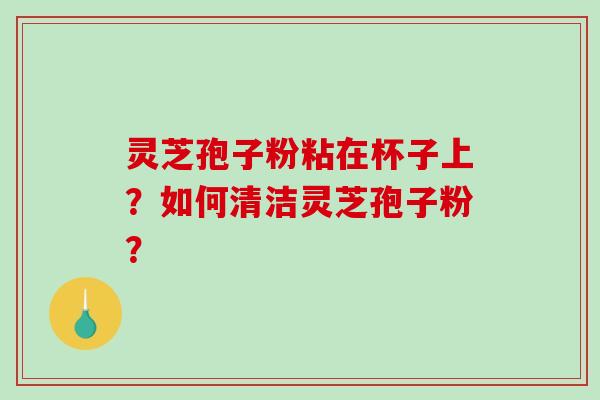 灵芝孢子粉粘在杯子上？如何清洁灵芝孢子粉？